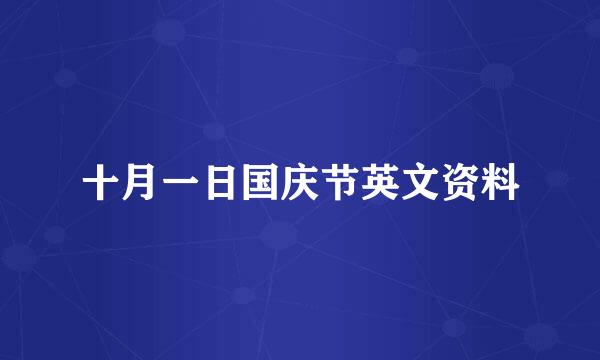 十月一日国庆节英文资料